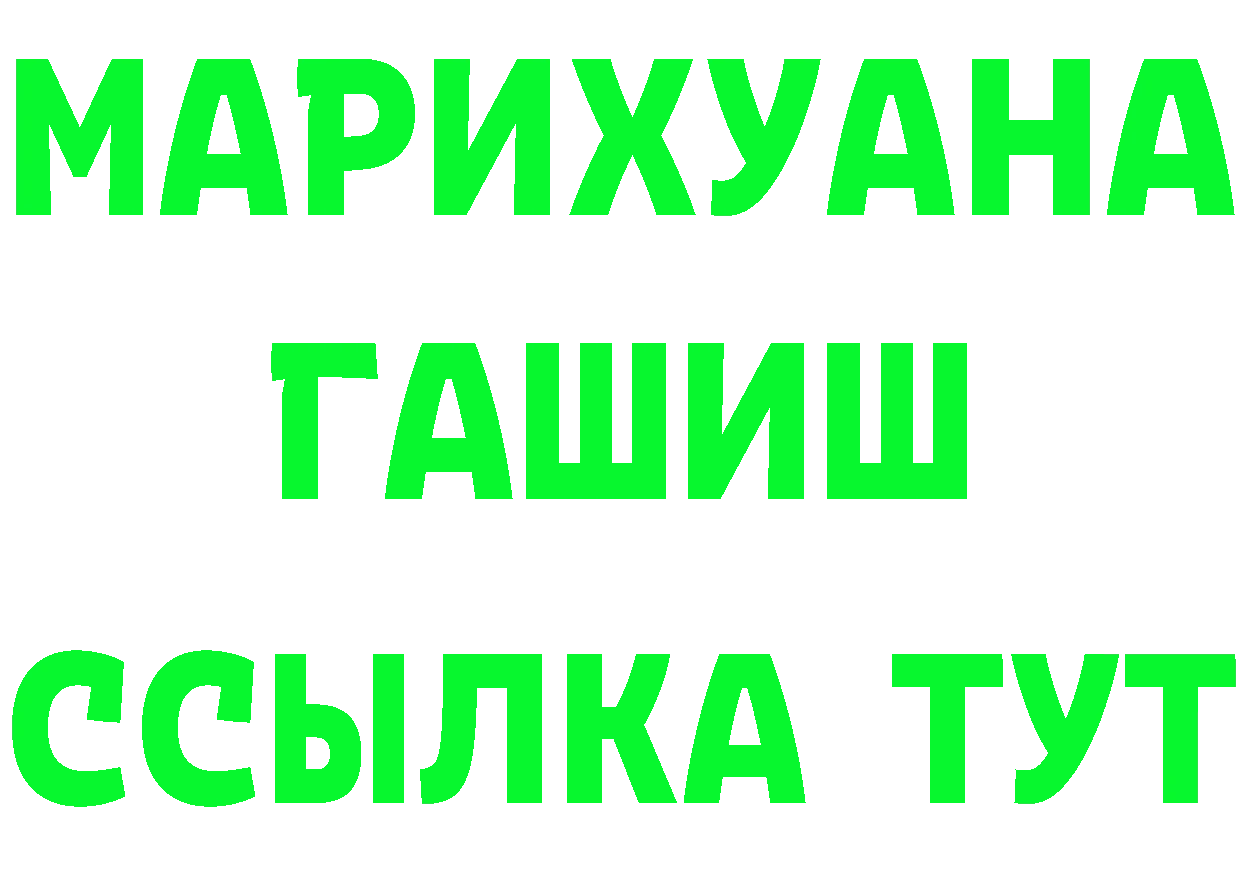 МАРИХУАНА
ГАШИШ
ССЫЛКА ТУТ